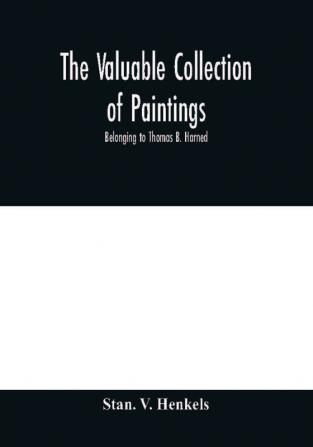 The Valuable Collection of Paintings

Belonging to Thomas B. Harned

Stan. V. Henkels